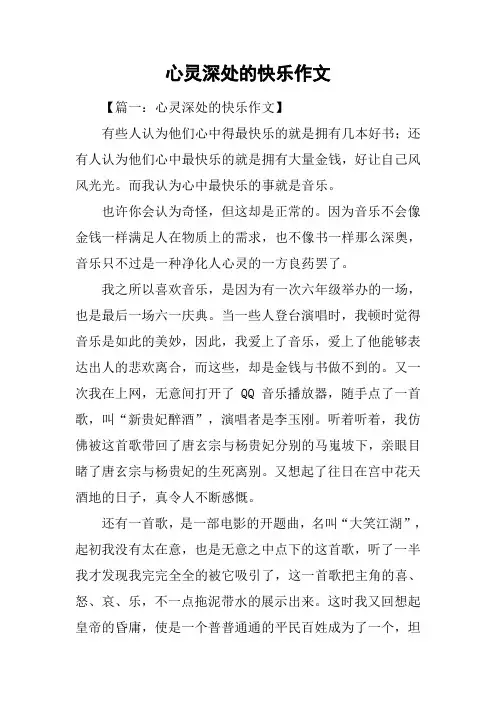 心灵深处的快乐作文

【篇一：心灵深处的快乐作文】

有些人认为他们心中得最快乐的就是拥有几本好书；还有人认为他们心中最快乐的就是拥有大量金钱，好让自己风风光光。而我认为心中最快乐的事就是音乐。

也许你会认为奇怪，但这却是正常的。因为音乐不会像金钱一样满足人在物质上的需求，也不像书一样那么深奥，音乐只不过是一种净化人心灵的一方良药罢了。

我之所以喜欢音乐，是因为有一次六年级举办的一场，也是最后一场六一庆典。当一些人登台演唱时，我顿时觉得音乐是如此的美妙，因此，我爱上了音乐，爱上了他能够表达出人的悲欢离合，而这些，却是金钱与书做不到的。又一次我在上网，无意间打开了 QQ 音乐播放器，随手点了一首歌，叫“新贵妃醉酒”，演唱者是李玉刚。听着听着，我仿佛被这首歌带回了唐玄宗与杨贵妃分别的马嵬坡下，亲眼目睹了唐玄宗与杨贵妃的生死离别。又想起了往日在宫中花天酒地的日子，真令人不断感慨。

还有一首歌，是一部电影的开题曲，名叫“大笑江湖”，起初我没有太在意，也是无意之中点下的这首歌，听了一半我才发现我完完全全的被它吸引了，这一首歌把主角的喜、怒、哀、乐，不一点拖泥带水的展示出来。这时我又回想起皇帝的昏庸，使是一个普普通通的平民百姓成为了一个，坦